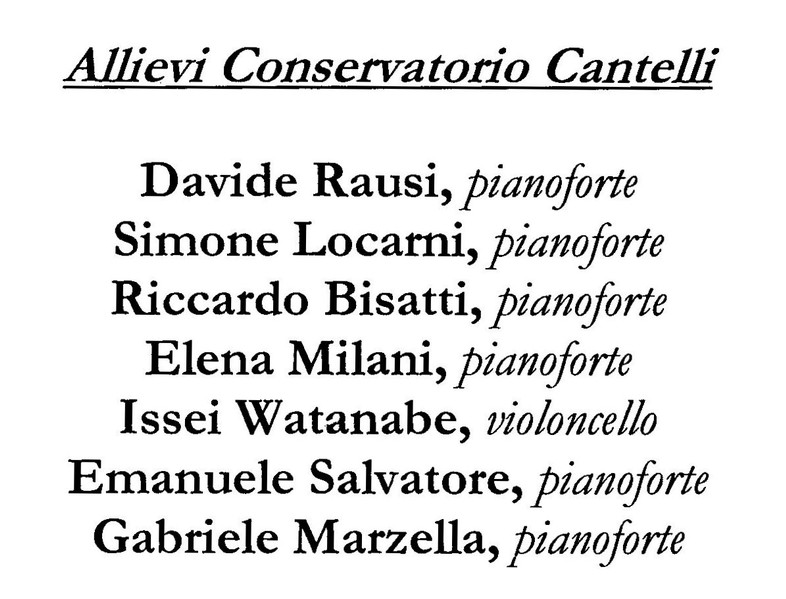 Allievi Conservatorio Cantelli

Davide Rausi, pianoforte
Simone Locarni, pianoforte
Riccardo Bisatti, pianoforte
Elena Milani, pianoforte
Issei Watanabe, violoncello
Emanuele Salvatore, pianoforte
Gabriele Marzella, pianoforte